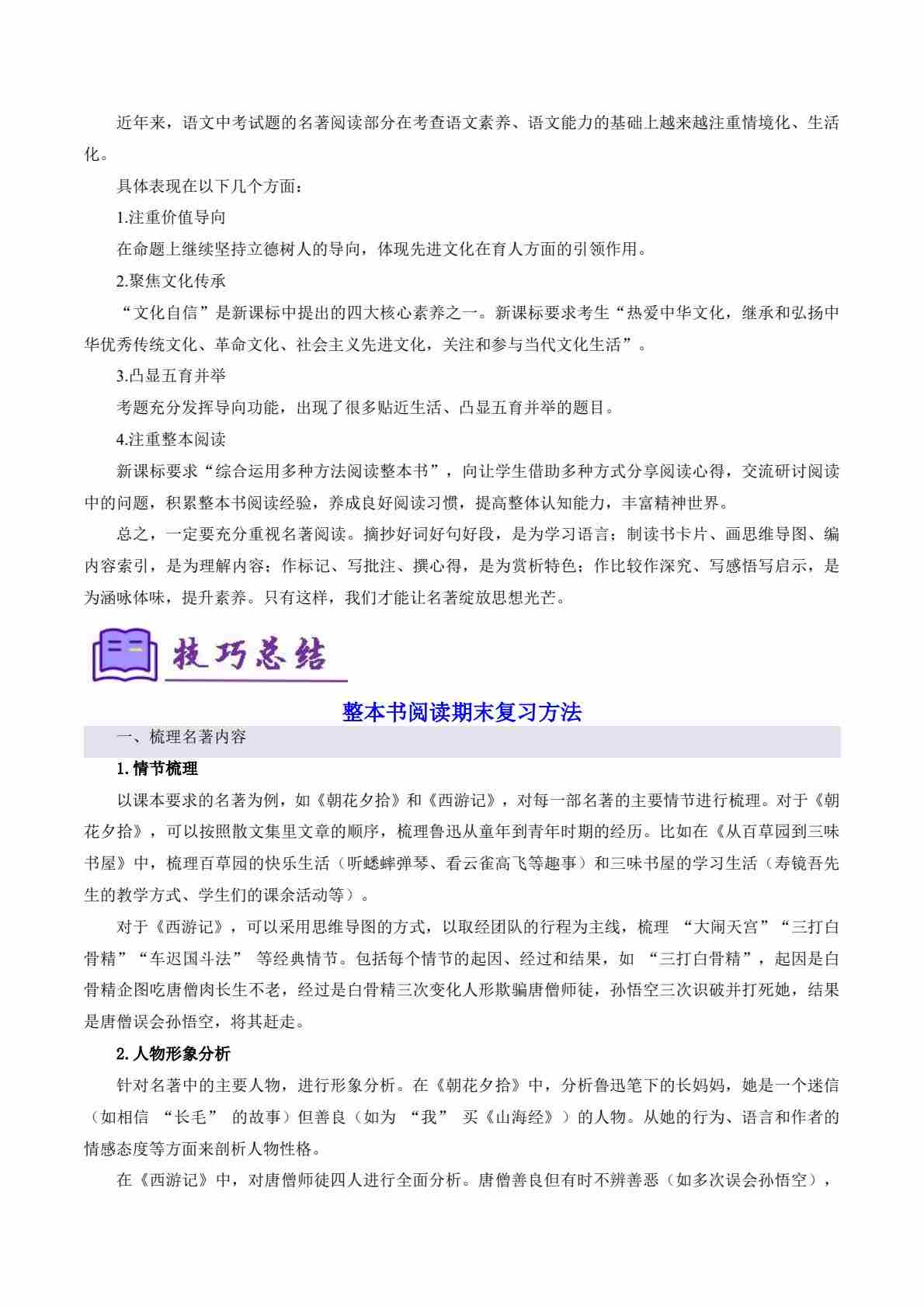 近年来，语文中考试题的名著阅读部分在考查语文素养、语文能力的基础上越来越注重情境化、生活化。

具体表现在以下几个方面：

1.注重价值导向

在命题上继续坚持立德树人的导向，体现先进文化在育人方面的引领作用。

2.聚焦文化传承

“文化自信”是新课标中提出的四大核心素养之一。新课标要求考生“热爱中华文化，继承和弘扬中华优秀传统文化、革命文化、社会主义先进文化，关注和参与当代文化生活”。

3.凸显五育并举

考题充分发挥导向功能，出现了很多贴近生活、凸显五育并举的题目。

4.注重整本阅读

新课标要求“综合运用多种方法阅读整本书”，向让学生借助多种方式分享阅读心得，交流研讨阅读中的问题，积累整本书阅读经验，养成良好阅读习惯，提高整体认知能力，丰富精神世界。

总之，一定要充分重视名著阅读。摘抄好词好句好段，是为学习语言；制读书卡片、画思维导图、编内容索引，是为理解内容；作标记、写批注、撰心得，是为赏析特色；作比较作深究、写感悟写启示，是为涵咏体味，提升素养。只有这样，我们才能让名著绽放思想光芒。

技巧总结

整本书阅读期末复习方法

一、梳理名著内容

1.情节梳理

以课本要求的名著为例，如《朝花夕拾》和《西游记》，对每一部名著的主要情节进行梳理。对于《朝花夕拾》，可以按照散文集里文章的顺序，梳理鲁迅从童年到青年时期的经历。比如在《从百草园到三味书屋》中，梳理百草园的快乐生活（听蟋蟀弹琴、看云雀高飞等趣事）和三味书屋的学习生活（寿镜吾先生的教学方式、学生们的课余活动等）。

对于《西游记》，可以采用思维导图的方式，以取经团队的行程为主线，梳理 “大闹天宫”“三打白骨精”“车迟国斗法” 等经典情节。包括每个情节的起因、经过和结果，如 “三打白骨精”，起因是白骨精企图吃唐僧肉长生不老，经过是白骨精三次变化人形欺骗唐僧师徒，孙悟空三次识破并打死她，结果是唐僧误会孙悟空，将其赶走。

2.人物形象分析

针对名著中的主要人物，进行形象分析。在《朝花夕拾》中，分析鲁迅笔下的长妈妈，她是一个迷信（如相信 “长毛” 的故事）但善良（如为 “我” 买《山海经》）的人物。从她的行为、语言和作者的情感态度等方面来剖析人物性格。

在《西游记》中，对唐僧师徒四人进行全面分析。唐僧善良但有时不辨善恶（如多次误会孙悟空），